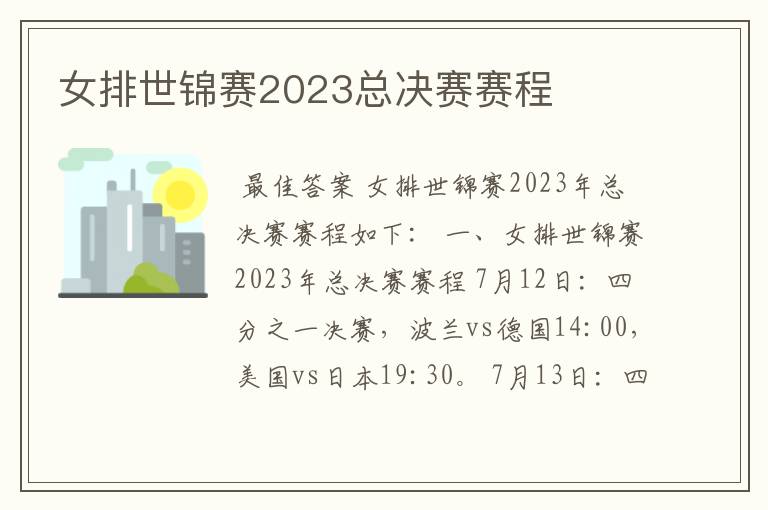 女排世锦赛2023总决赛赛程

最佳答案 女排世锦赛2023年总决赛赛程如下： 一、女排世锦赛2023年总决赛赛程 7月12日：四分之一决赛，波兰vs德国14:00，美国vs日本19:30。 7月13日：四